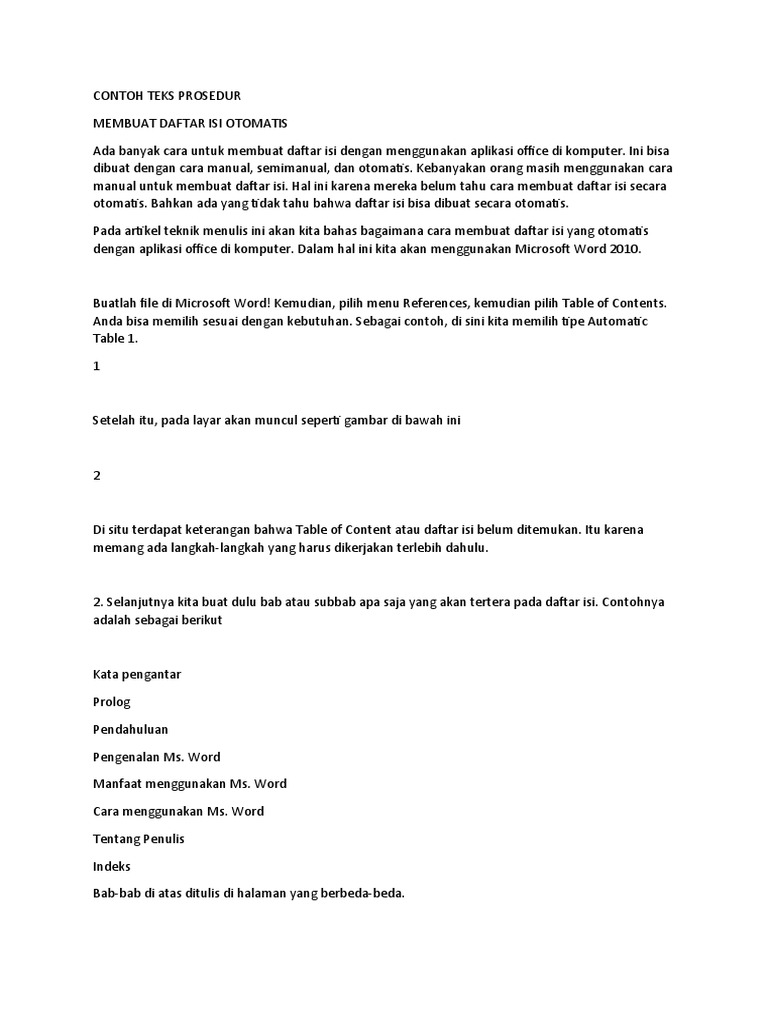 CONTOH TEKS PROSEDUR

MEMBUAT DAFTAR ISI OTOMATIS

Ada banyak cara untuk membuat daftar isi dengan menggunakan aplikasi office di komputer. Ini bisa dibuat dengan cara manual, semimanual, dan otomatis. Kebanyakan orang masih menggunakan cara manual untuk membuat daftar isi. Hal ini karena mereka belum tahu cara membuat daftar isi secara otomatis. Bahkan ada yang tidak tahu bahwa daftar isi bisa dibuat secara otomatis.

Pada artikel teknik menulis ini akan kita bahas bagaimana cara membuat daftar isi yang otomatis dengan aplikasi office di komputer. Dalam hal ini kita akan menggunakan Microsoft Word 2010.

Buatlah file di Microsoft Word! Kemudian, pilih menu References, kemudian pilih Table of Contents. Anda bisa memilih sesuai dengan kebutuhan. Sebagai contoh, di sini kita memilih tipe Automatic Table 1.

1

Setelah itu, pada layar akan muncul seperti gambar di bawah ini

2

Di situ terdapat keterangan bahwa Table of Content atau daftar isi belum ditemukan. Itu karena memang ada langkah-langkah yang harus dikerjakan terlebih dahulu.

2. Selanjutnya kita buat dulu bab atau subbab apa saja yang akan tertera pada daftar isi. Contohnya adalah sebagai berikut

Kata pengantar

Prolog

Pendahuluan

Pengenalan Ms. Word

Manfaat menggunakan Ms. Word

Cara menggunakan Ms. Word

Tentang Penulis

Indeks

Bab-bab di atas ditulis di halaman yang berbeda-beda.